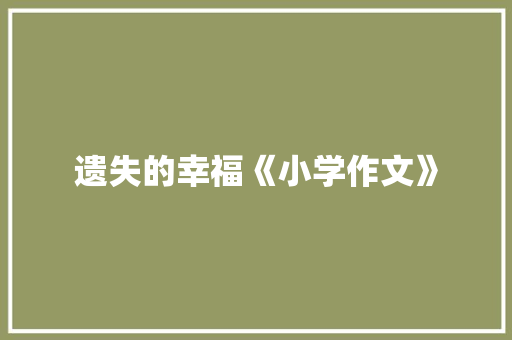 遗失的幸福《小学作文》